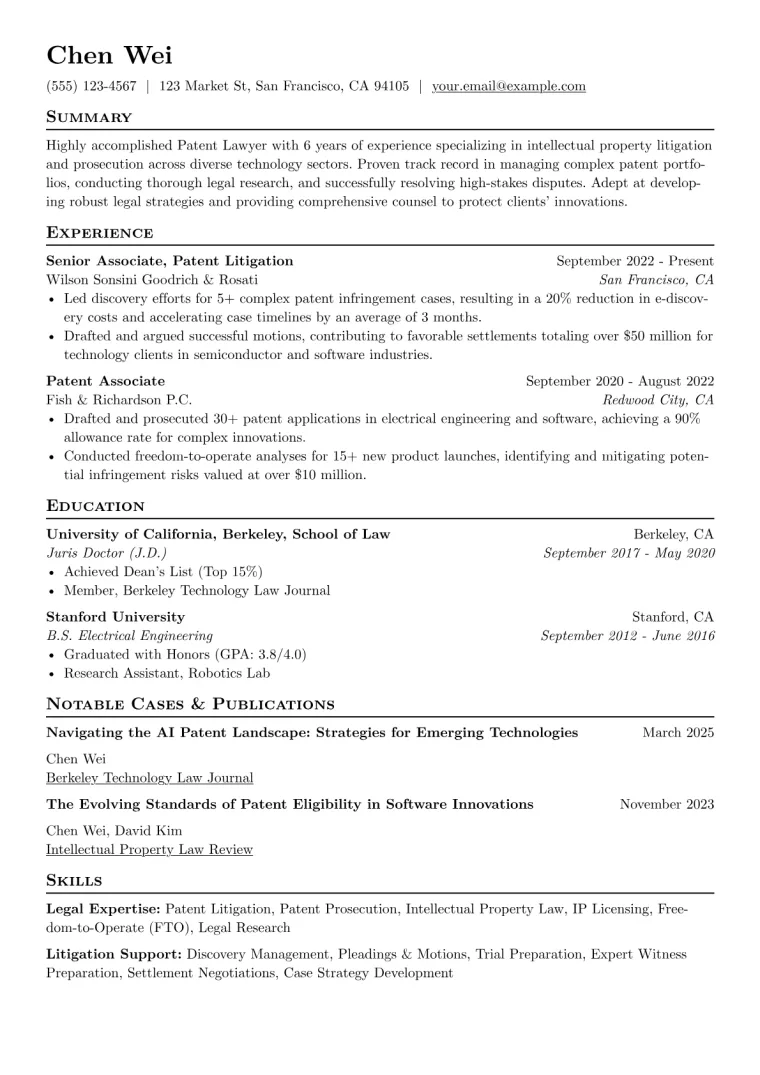 Chen Wei

(555) 123-4567 | 123 Market St, San Francisco, CA 94105 | your.email@example.com

Summary

Highly accomplished Patent Lawyer with 6 years of experience specializing in intellectual property litigation and prosecution across diverse technology sectors. Proven track record in managing complex patent portfolios, conducting thorough legal research, and successfully resolving high-stakes disputes. Adept at developing robust legal strategies and providing comprehensive counsel to protect clients' innovations.

Experience

Senior Associate, Patent Litigation
September 2022 - Present
Wilson Sonsini Goodrich & Rosati
San Francisco, CA
• Led discovery efforts for 5+ complex patent infringement cases, resulting in a 20% reduction in e-discovery costs and accelerating case timelines by an average of 3 months.
• Drafted and argued successful motions, contributing to favorable settlements totaling over $50 million for technology clients in semiconductor and software industries.

Patent Associate
September 2020 - August 2022
Fish & Richardson P.C.
Redwood City, CA
• Drafted and prosecuted 30+ patent applications in electrical engineering and software, achieving a 90% allowance rate for complex innovations.
• Conducted freedom-to-operate analyses for 15+ new product launches, identifying and mitigating potential infringement risks valued at over $10 million.

Education

University of California, Berkeley, School of Law
Berkeley, CA
Juris Doctor (J.D.)
September 2017 - May 2020
• Achieved Dean's List (Top 15%)
• Member, Berkeley Technology Law Journal

Stanford University
Stanford, CA
B.S. Electrical Engineering
September 2012 - June 2016
• Graduated with Honors (GPA: 3.8/4.0)
• Research Assistant, Robotics Lab

Notable Cases & Publications

Navigating the AI Patent Landscape: Strategies for Emerging Technologies
March 2025

Chen Wei
Berkeley Technology Law Journal

The Evolving Standards of Patent Eligibility in Software Innovations
November 2023

Chen Wei, David Kim
Intellectual Property Law Review

Skills

Legal Expertise: Patent Litigation, Patent Prosecution, Intellectual Property Law, IP Licensing, Freedom-to-Operate (FTO), Legal Research

Litigation Support: Discovery Management, Pleadings & Motions, Trial Preparation, Expert Witness Preparation, Settlement Negotiations, Case Strategy Development